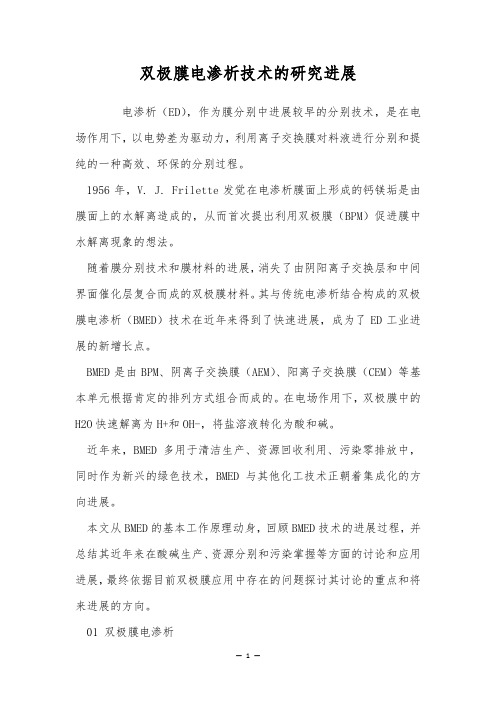 双极膜电渗析技术的研究进展

电渗析（ED），作为膜分别中进展较早的分别技术，是在电场作用下，以电势差为驱动力，利用离子交换膜对料液进行分别和提纯的一种高效、环保的分别过程。

1956 年，V. J. Frilette 发觉在电渗析膜面上形成的钙镁垢是由膜面上的水解离造成的，从而首次提出利用双极膜（BPM）促进膜中水解离现象的想法。

随着膜分别技术和膜材料的进展，消失了由阴阳离子交换层和中间界面催化层复合而成的双极膜材料。其与传统电渗析结合构成的双极膜电渗析（BMED）技术在近年来得到了快速进展，成为了 ED 工业进展的新增长点。

BMED 是由 BPM、阴离子交换膜（AEM）、阳离子交换膜（CEM）等基本单元根据肯定的排列方式组合而成的。在电场作用下，双极膜中的 H2O 快速解离为 H+和 OH-，将盐溶液转化为酸和碱。

近年来，BMED 多用于清洁生产、资源回收利用、污染零排放中，同时作为新兴的绿色技术，BMED 与其他化工技术正朝着集成化的方向进展。

本文从 BMED 的基本工作原理动身，回顾 BMED 技术的进展过程，并总结其近年来在酸碱生产、资源分别和污染掌握等方面的讨论和应用进展，最终依据目前双极膜应用中存在的问题探讨其讨论的重点和将来进展的方向。

01 双极膜电渗析

— 1 —